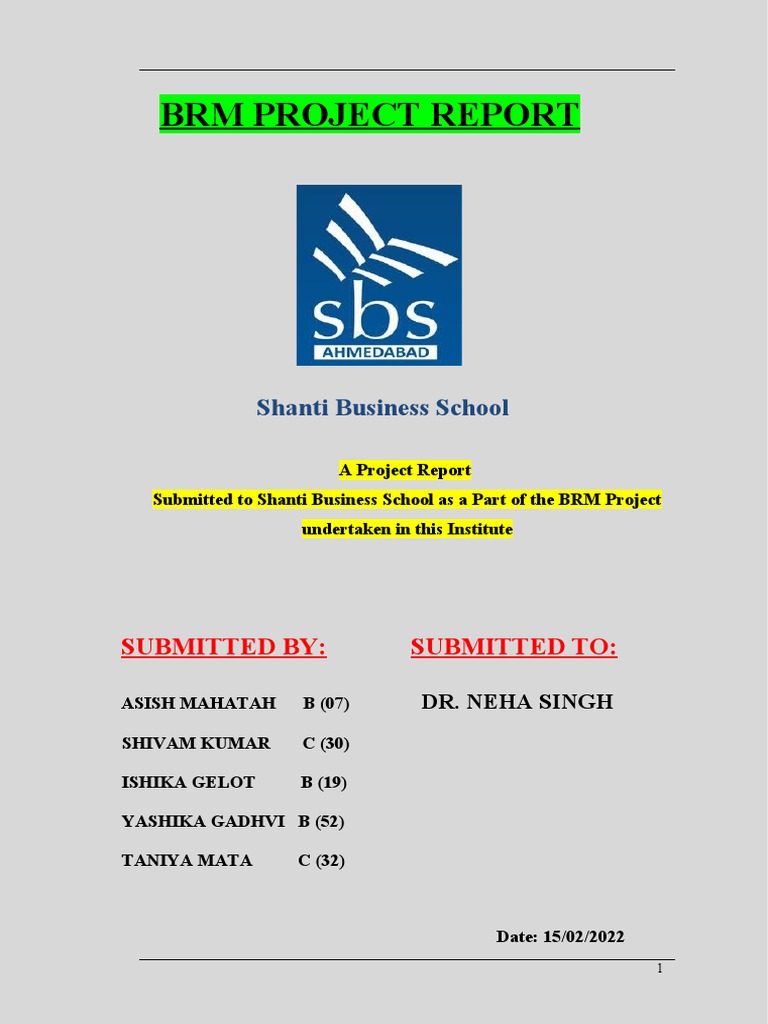 BRM PROJECT REPORT

sbs
AHMEDABAD

Shanti Business School

A Project Report
Submitted to Shanti Business School as a Part of the BRM Project undertaken in this Institute

SUBMITTED BY:

ASISH MAHATAH B (07)
SHIVAM KUMAR C (30)
ISHIKA GELOT B (19)
YASHIKA GADHVI B (52)
TANIYA MATA C (32)

SUBMITTED TO:

DR. NEHA SINGH

Date: 15/02/2022

1